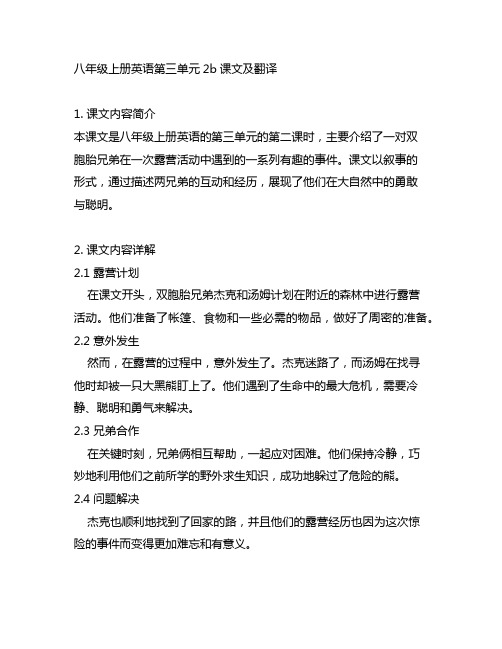 八年级上册英语第三单元 2b 课文及翻译

1. 课文内容简介
本课文是八年级上册英语的第三单元的第二课时，主要介绍了一对双胞胎兄弟在一次露营活动中遇到的一系列有趣的事件。课文以叙事的形式，通过描述两兄弟的互动和经历，展现了他们在大自然中的勇敢与聪明。

2. 课文内容详解
2.1 露营计划
在课文开头，双胞胎兄弟杰克和汤姆计划在附近的森林中进行露营活动。他们准备了帐篷、食物和一些必需的物品，做好了周密的准备。
2.2 意外发生
然而，在露营的过程中，意外发生了。杰克迷路了，而汤姆在找寻他时却被一只大黑熊盯上了。他们遇到了生命中的最大危机，需要冷静、聪明和勇气来解决。
2.3 兄弟合作
在关键时刻，兄弟俩相互帮助，一起应对困难。他们保持冷静，巧妙地利用他们之前所学的野外求生知识，成功地躲过了危险的熊。
2.4 问题解决
杰克也顺利地找到了回家的路，并且他们的露营经历也因为这次惊险的事件而变得更加难忘和有意义。